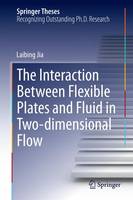 Springer Theses
Recognizing Outstanding Ph.D. Research

Laibing Jia

The Interaction Between Flexible Plates and Fluid in Two-dimensional Flow

Springer